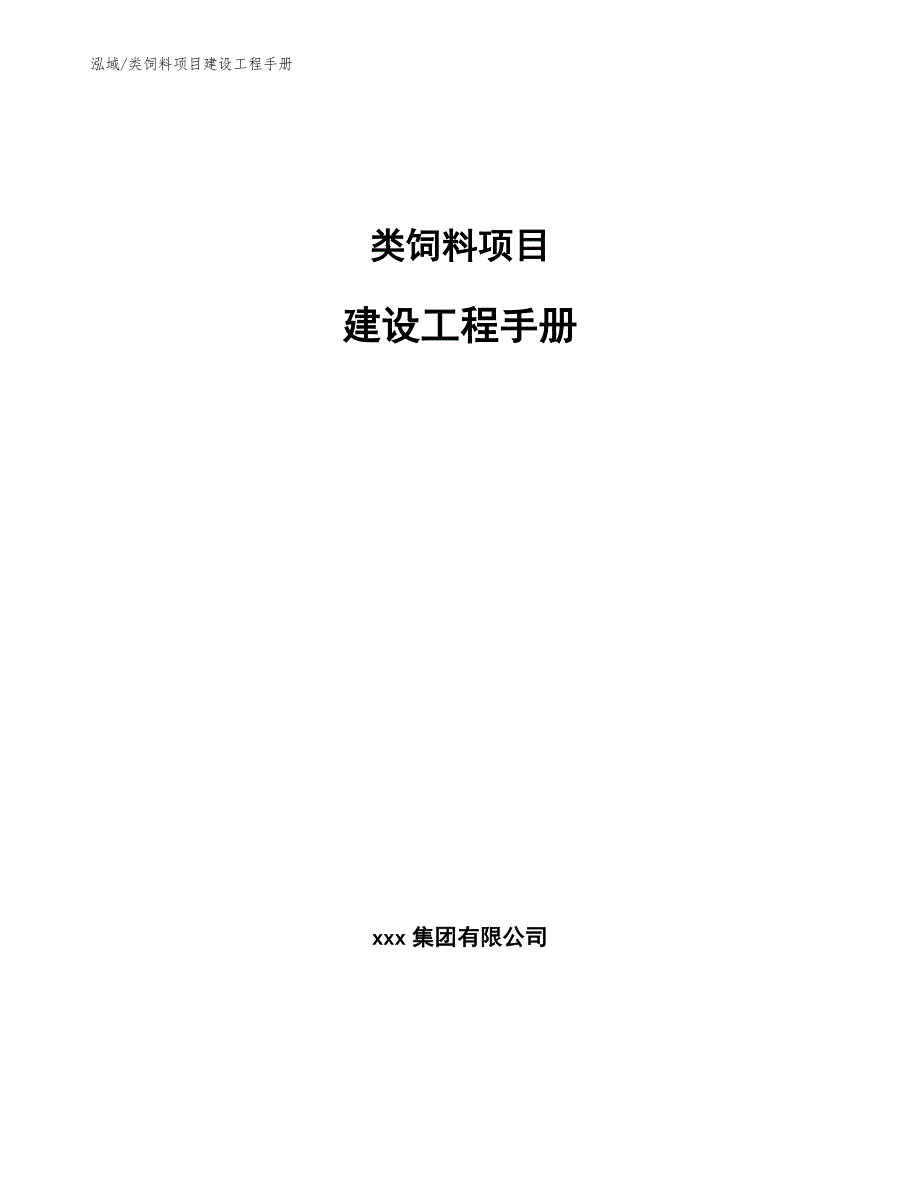 泓域/类饲料项目建设工程手册

类饲料项目

建设工程手册

xxx 集团有限公司